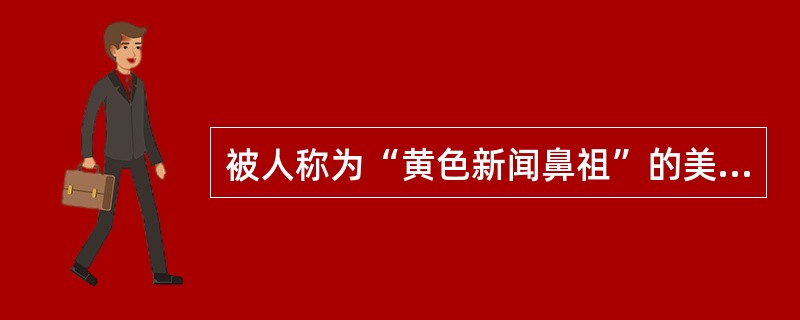 被人称为“黄色新闻鼻祖”的美...